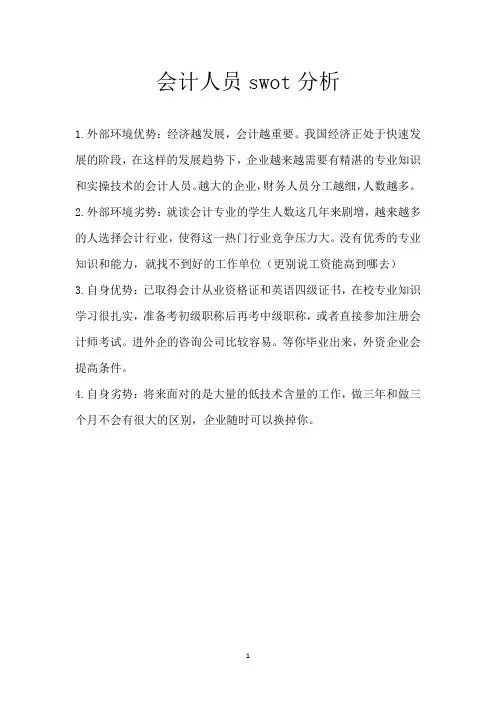 会计人员 swot 分析

1.外部环境优势：经济越发展，会计越重要。我国经济正处于快速发展的阶段，在这样的发展趋势下，企业越来越需要有精湛的专业知识和实操技术的会计人员。越大的企业，财务人员分工越细，人数越多。

2.外部环境劣势：就读会计专业的学生人数这几年来剧增，越来越多的人选择会计行业，使得这一热门行业竞争压力大。没有优秀的专业知识和能力，就找不到好的工作单位（更别说工资能高到哪去）

3.自身优势：已取得会计从业资格证和英语四级证书，在校专业知识学习很扎实，准备考初级职称后再考中级职称，或者直接参加注册会计师考试。进外企的咨询公司比较容易。等你毕业出来，外资企业会提高条件。

4.自身劣势：将来面对的是大量的低技术含量的工作，做三年和做三个月不会有很大的区别，企业随时可以换掉你。

1